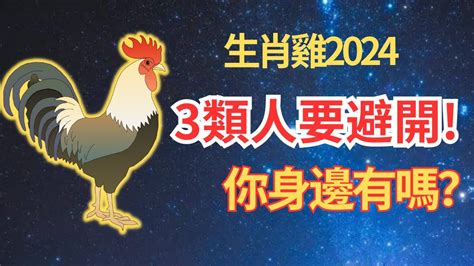 生肖雞2024

3類人要避開!

你身邊有嗎?